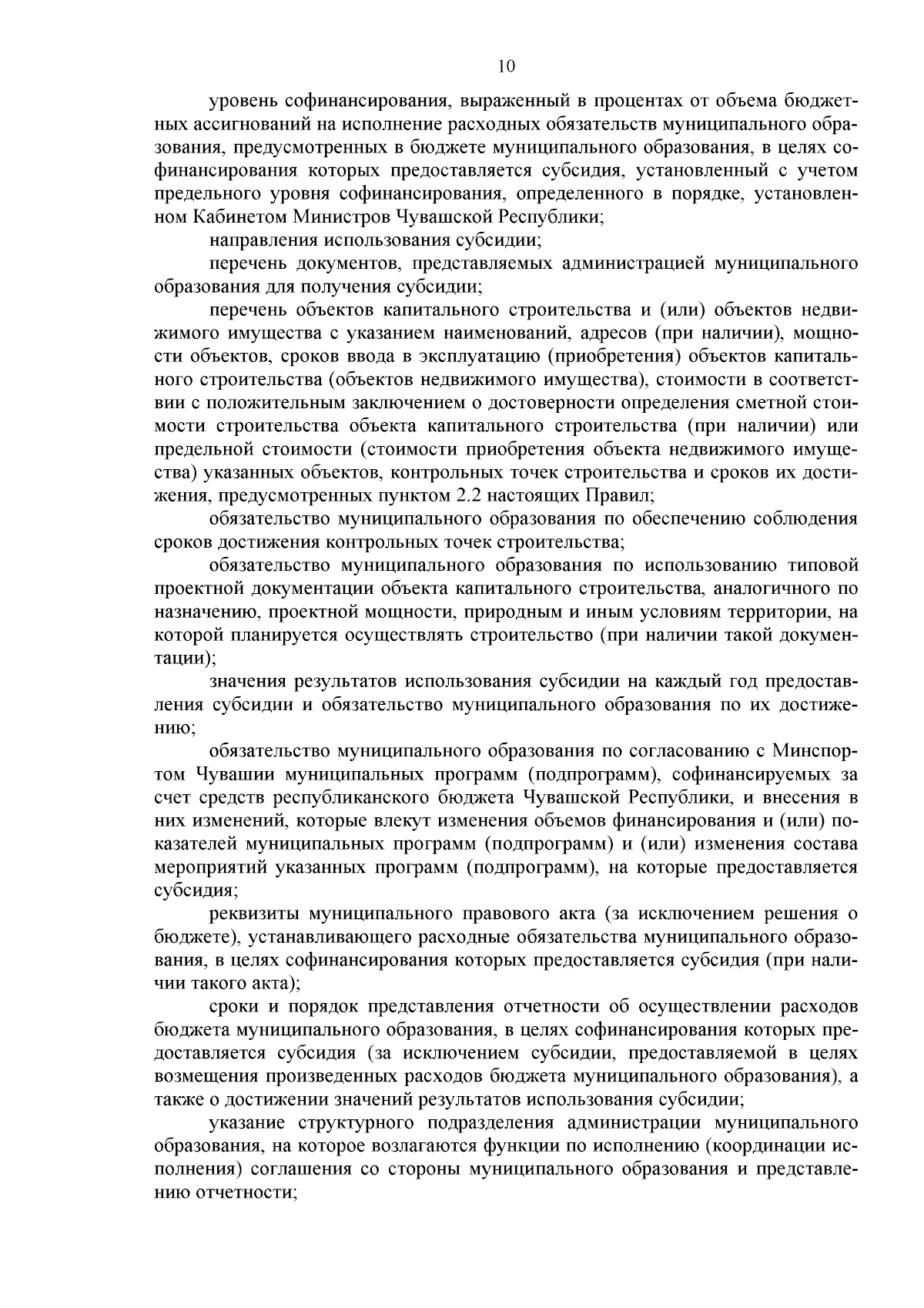 10

уровень софинансирования, выраженный в процентах от объема бюджетных ассигнований на исполнение расходных обязательств муниципального образования, предусмотренных в бюджете муниципального образования, в целях софинансирования которых предоставляется субсидия, установленный с учетом предельного уровня софинансирования, определенного в порядке, установленном Кабинетом Министров Чувашской Республики;

направления использования субсидии;

перечень документов, представляемых администрацией муниципального образования для получения субсидии;

перечень объектов капитального строительства и (или) объектов недвижимого имущества с указанием наименований, адресов (при наличии), мощности объектов, сроков ввода в эксплуатацию (приобретения) объектов капитального строительства (объектов недвижимого имущества), стоимости в соответствии с положительным заключением о достоверности определения сметной стоимости строительства объекта капитального строительства (при наличии) или предельной стоимости (стоимости приобретения объекта недвижимого имущества) указанных объектов, контрольных точек строительства и сроков их достижения, предусмотренных пунктом 2.2 настоящих Правил;

обязательство муниципального образования по обеспечению соблюдения сроков достижения контрольных точек строительства;

обязательство муниципального образования по использованию типовой проектной документации объекта капитального строительства, аналогичного по назначению, проектной мощности, природным и иным условиям территории, на которой планируется осуществлять строительство (при наличии такой документации);

значения результатов использования субсидии на каждый год предоставления субсидии и обязательство муниципального образования по их достижению;

обязательство муниципального образования по согласованию с Минспортом Чувашии муниципальных программ (подпрограмм), софинансируемых за счет средств республиканского бюджета Чувашской Республики, и внесения в них изменений, которые влекут изменения объемов финансирования и (или) показателей муниципальных программ (подпрограмм) и (или) изменения состава мероприятий указанных программ (подпрограмм), на которые предоставляется субсидия;

реквизиты муниципального правового акта (за исключением решения о бюджете), устанавливающего расходные обязательства муниципального образования, в целях софинансирования которых предоставляется субсидия (при наличии такого акта);

сроки и порядок представления отчетности об осуществлении расходов бюджета муниципального образования, в целях софинансирования которых предоставляется субсидия (за исключением субсидии, предоставляемой в целях возмещения произведенных расходов бюджета муниципального образования), а также о достижении значений результатов использования субсидии;

указание структурного подразделения администрации муниципального образования, на которое возлагаются функции по исполнению (координации исполнения) соглашения со стороны муниципального образования и представлению отчетности;